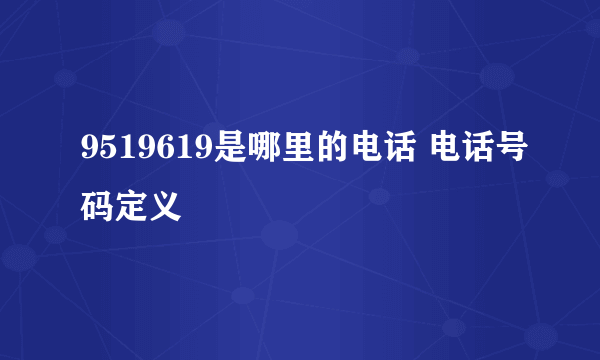 9519619是哪里的电话 电话号码定义